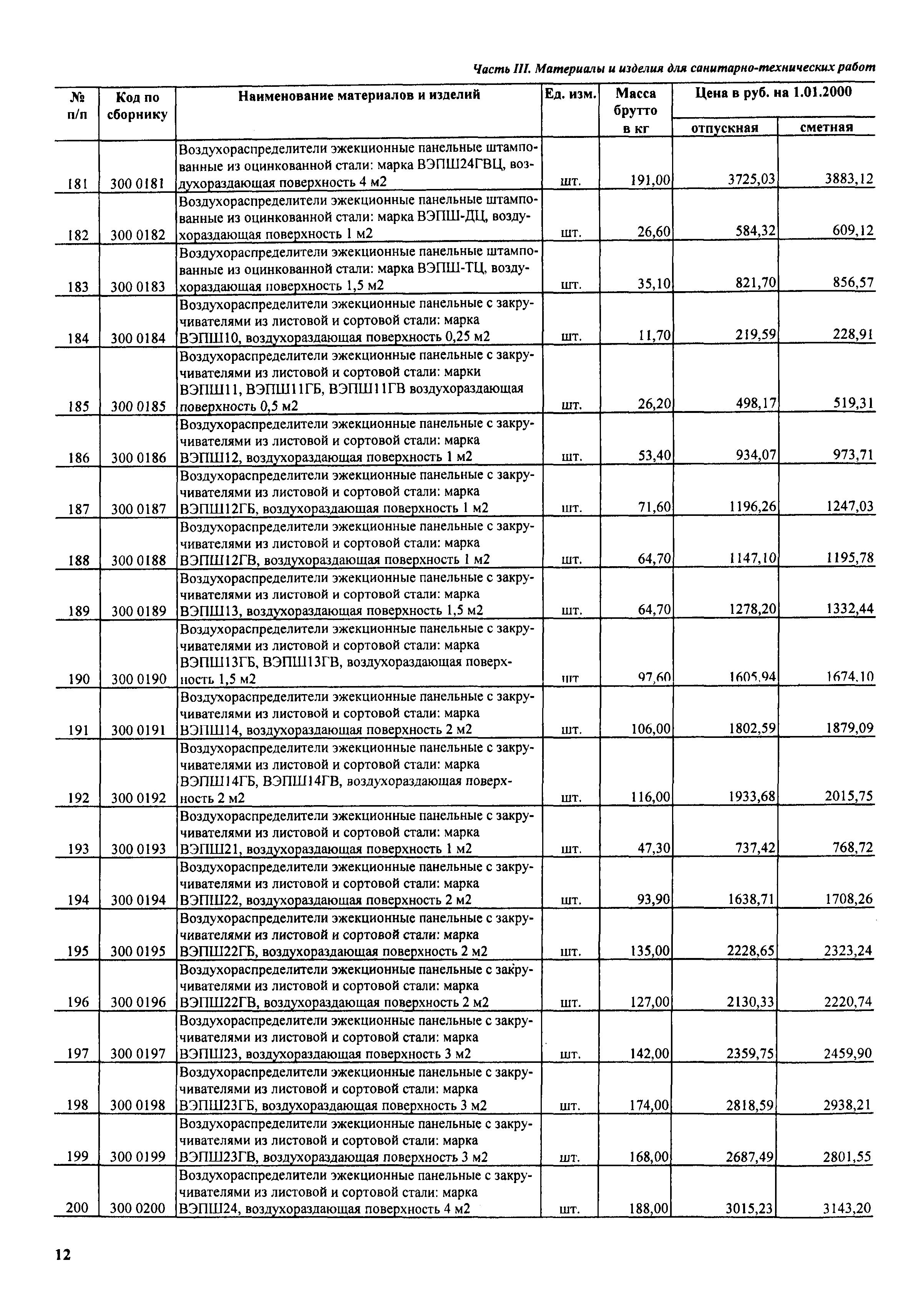 Часть III. Материалы и изделия для санитарно-технических работ

| № п/п | Код по сборнику | Наименование материалов и изделий | Ед. изм. | Масса брутто в кг | Цена в руб. на 1.01.2000 отпускная | Цена в руб. на 1.01.2000 сметная |
|---|---|---|---|---|---|---|
| 181 | 300 0181 | Воздухораспределители эжекционные панельные штампованные из оцинкованной стали: марка ВЭПШ24ГВЦ, воздухораздающая поверхность 4 м2 | шт. | 191,00 | 3725,03 | 3883,12 |
| 182 | 300 0182 | Воздухораспределители эжекционные панельные штампованные из оцинкованной стали: марка ВЭПШ-ДЦ, воздухораздающая поверхность 1 м2 | шт. | 26,60 | 584,32 | 609,12 |
| 183 | 300 0183 | Воздухораспределители эжекционные панельные штампованные из оцинкованной стали: марка ВЭПШ-ТЦ, воздухораздающая поверхность 1,5 м2 | шт. | 35,10 | 821,70 | 856,57 |
| 184 | 300 0184 | Воздухораспределители эжекционные панельные с закручивателями из листовой и сортовой стали: марка ВЭПШ10, воздухораздающая поверхность 0,25 м2 | шт. | 11,70 | 219,59 | 228,91 |
| 185 | 300 0185 | Воздухораспределители эжекционные панельные с закручивателями из листовой и сортовой стали: марки ВЭПШ11, ВЭПШ11ГБ, ВЭПШ11ГВ воздухораздающая поверхность 0,5 м2 | шт. | 26,20 | 498,17 | 519,31 |
| 186 | 300 0186 | Воздухораспределители эжекционные панельные с закручивателями из листовой и сортовой стали: марка ВЭПШ12, воздухораздающая поверхность 1 м2 | шт. | 53,40 | 934,07 | 973,71 |
| 187 | 300 0187 | Воздухораспределители эжекционные панельные с закручивателями из листовой и сортовой стали: марка ВЭПШ12ГБ, воздухораздающая поверхность 1 м2 | шт. | 71,60 | 1196,26 | 1247,03 |
| 188 | 300 0188 | Воздухораспределители эжекционные панельные с закручивателями из листовой и сортовой стали: марка ВЭПШ12ГВ, воздухораздающая поверхность 1 м2 | шт. | 64,70 | 1147,10 | 1195,78 |
| 189 | 300 0189 | Воздухораспределители эжекционные панельные с закручивателями из листовой и сортовой стали: марка ВЭПШ13, воздухораздающая поверхность 1,5 м2 | шт. | 64,70 | 1278,20 | 1332,44 |
| 190 | 300 0190 | Воздухораспределители эжекционные панельные с закручивателями из листовой и сортовой стали: марка ВЭПШ13ГБ, ВЭПШ13ГВ, воздухораздающая поверхность 1,5 м2 | шт | 97,60 | 1605,94 | 1674,10 |
| 191 | 300 0191 | Воздухораспределители эжекционные панельные с закручивателями из листовой и сортовой стали: марка ВЭПШ14, воздухораздающая поверхность 2 м2 | шт. | 106,00 | 1802,59 | 1879,09 |
| 192 | 300 0192 | Воздухораспределители эжекционные панельные с закручивателями из листовой и сортовой стали: марка ВЭПШ14ГБ, ВЭПШ14ГВ, воздухораздающая поверхность 2 м2 | шт. | 116,00 | 1933,68 | 2015,75 |
| 193 | 300 0193 | Воздухораспределители эжекционные панельные с закручивателями из листовой и сортовой стали: марка ВЭПШ21, воздухораздающая поверхность 1 м2 | шт. | 47,30 | 737,42 | 768,72 |
| 194 | 300 0194 | Воздухораспределители эжекционные панельные с закручивателями из листовой и сортовой стали: марка ВЭПШ22, воздухораздающая поверхность 2 м2 | шт. | 93,90 | 1638,71 | 1708,26 |
| 195 | 300 0195 | Воздухораспределители эжекционные панельные с закручивателями из листовой и сортовой стали: марка ВЭПШ22ГБ, воздухораздающая поверхность 2 м2 | шт. | 135,00 | 2228,65 | 2323,24 |
| 196 | 300 0196 | Воздухораспределители эжекционные панельные с закручивателями из листовой и сортовой стали: марка ВЭПШ22ГВ, воздухораздающая поверхность 2 м2 | шт. | 127,00 | 2130,33 | 2220,74 |
| 197 | 300 0197 | Воздухораспределители эжекционные панельные с закручивателями из листовой и сортовой стали: марка ВЭПШ23, воздухораздающая поверхность 3 м2 | шт. | 142,00 | 2359,75 | 2459,90 |
| 198 | 300 0198 | Воздухораспределители эжекционные панельные с закручивателями из листовой и сортовой стали: марка ВЭПШ23ГБ, воздухораздающая поверхность 3 м2 | шт. | 174,00 | 2818,59 | 2938,21 |
| 199 | 300 0199 | Воздухораспределители эжекционные панельные с закручивателями из листовой и сортовой стали: марка ВЭПШ23ГВ, воздухораздающая поверхность 3 м2 | шт. | 168,00 | 2687,49 | 2801,55 |
| 200 | 300 0200 | Воздухораспределители эжекционные панельные с закручивателями из листовой и сортовой стали: марка ВЭПШ24, воздухораздающая поверхность 4 м2 | шт. | 188,00 | 3015,23 | 3143,20 |

12